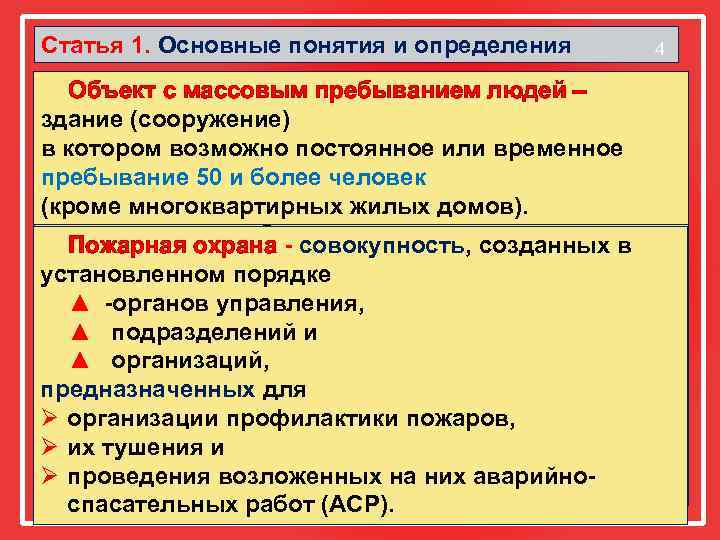 Статья 1. Основные понятия и определения

4

Объект с массовым пребыванием людей – здание (сооружение) в котором возможно постоянное или временное пребывание 50 и более человек (кроме многоквартирных жилых домов).

Пожарная охрана - совокупность, созданных в установленном порядке

▲ -органов управления,

▲ подразделений и

▲ организаций,

предназначенных для

➢ организации профилактики пожаров,

➢ их тушения и

➢ проведения возложенных на них аварийно-спасательных работ (АСР).